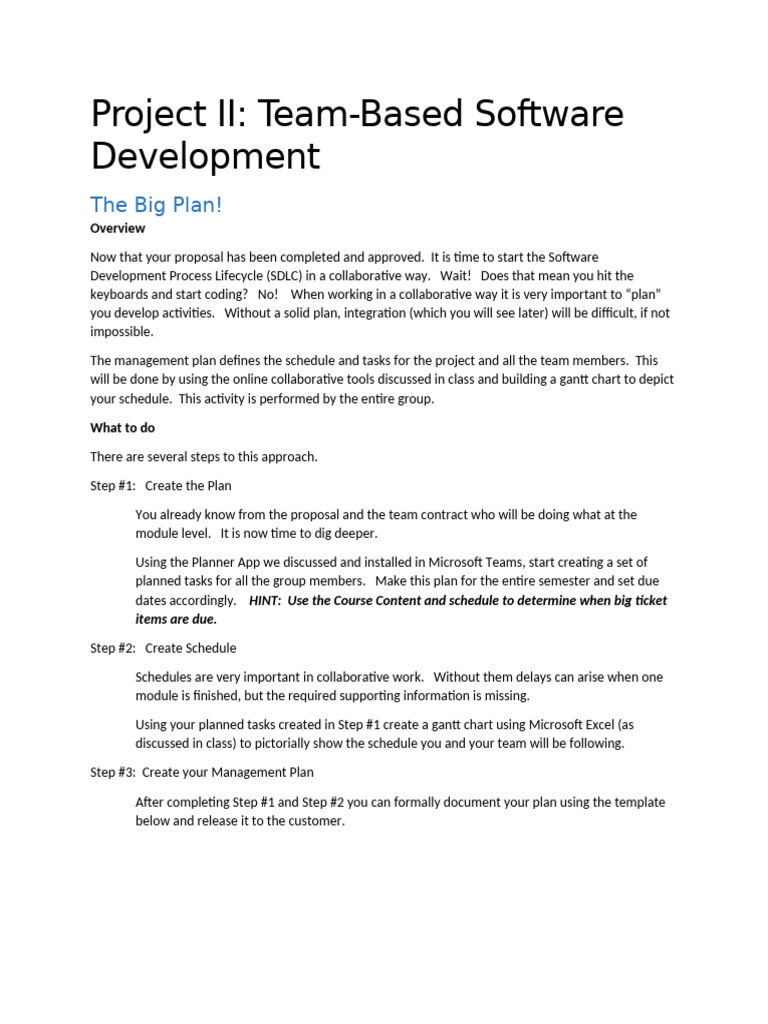 Project II: Team-Based Software Development

The Big Plan!

Overview

Now that your proposal has been completed and approved. It is time to start the Software Development Process Lifecycle (SDLC) in a collaborative way. Wait! Does that mean you hit the keyboards and start coding? No! When working in a collaborative way it is very important to "plan" you develop activities. Without a solid plan, integration (which you will see later) will be difficult, if not impossible.

The management plan defines the schedule and tasks for the project and all the team members. This will be done by using the online collaborative tools discussed in class and building a gantt chart to depict your schedule. This activity is performed by the entire group.

What to do

There are several steps to this approach.

Step #1: Create the Plan

You already know from the proposal and the team contract who will be doing what at the module level. It is now time to dig deeper.

Using the Planner App we discussed and installed in Microsoft Teams, start creating a set of planned tasks for all the group members. Make this plan for the entire semester and set due dates accordingly. HINT: Use the Course Content and schedule to determine when big ticket items are due.

Step #2: Create Schedule

Schedules are very important in collaborative work. Without them delays can arise when one module is finished, but the required supporting information is missing.

Using your planned tasks created in Step #1 create a gantt chart using Microsoft Excel (as discussed in class) to pictorially show the schedule you and your team will be following.

Step #3: Create your Management Plan

After completing Step #1 and Step #2 you can formally document your plan using the template below and release it to the customer.